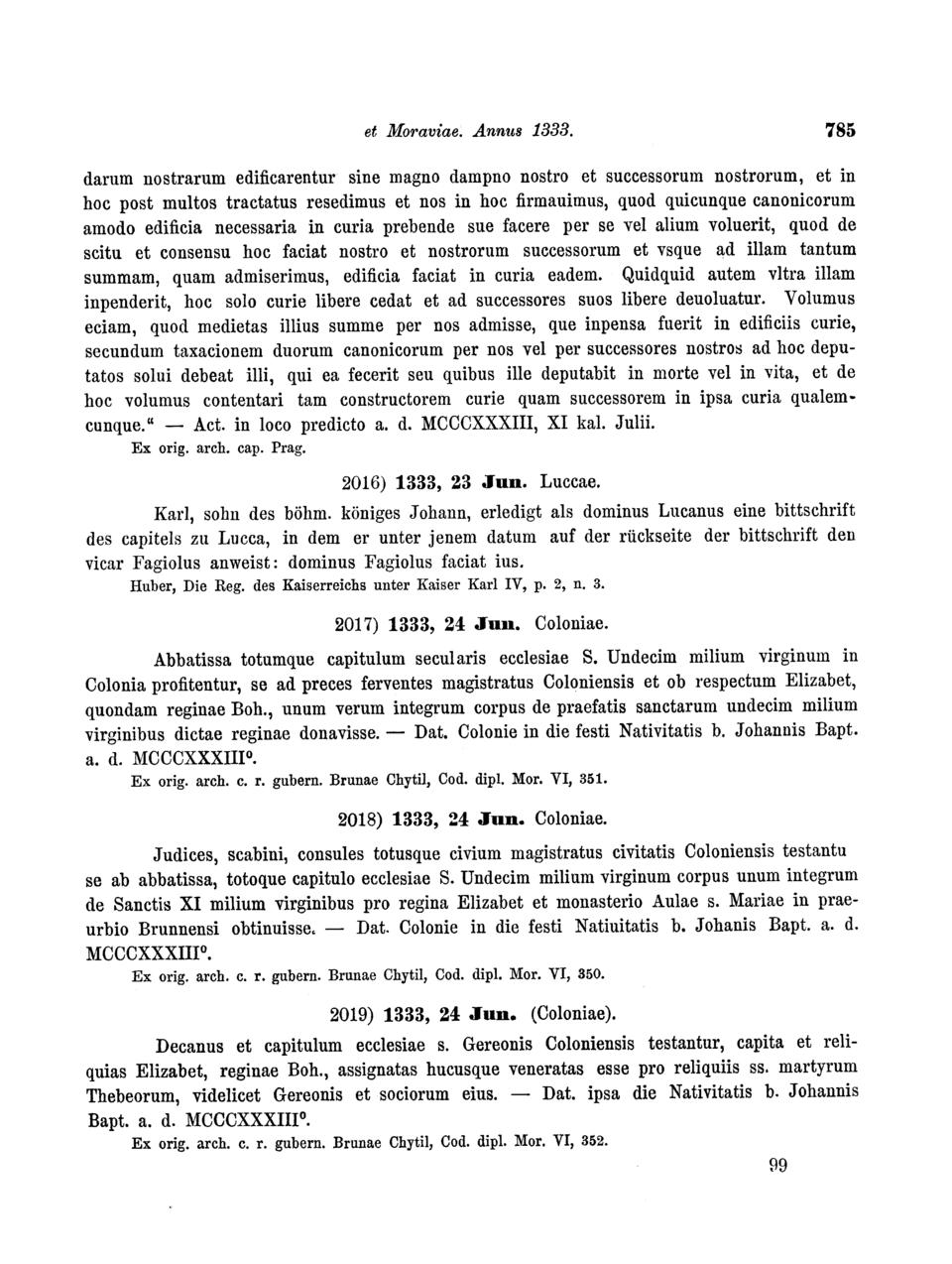 et Moraviae. Annus 1333. 785

darum nostrarum edificarentur sine magno dampno nostro et successorum nostrorum, et in hoc post multos tractatus resedimus et nos in hoc firmauimus, quod quicunque canonicorum amodo edificia necessaria in curia prebende sue facere per se vel alium voluerit, quod de scitu et consensu hoc faciat nostro et nostrorum successorum et vsque ad illam tantum summam, quam admiserimus, edificia faciat in curia eadem. Quidquid autem vltra illam inpenderit, hoc solo curie libere cedat et ad successores suos libere deuoluatur. Volumus eciam, quod medietas illius summe per nos admisse, que inpensa fuerit in edificiis curie, secundum taxacionem duorum canonicorum per nos vel per successores nostros ad hoc deputatos solui debeat illi, qui ea fecerit seu quibus ille deputabit in morte vel in vita, et de hoc volumus contentari tam constructorem curie quam successorem in ipsa curia qualemcunque." — Act. in loco predicto a. d. MCCCXXXIII, XI kal. Julii.

Ex orig. arch. cap. Prag.

2016) 1333, 23 Jun. Luccae.

Karl, sohn des böhm. königes Johann, erledigt als dominus Lucanus eine bittschrift des capitels zu Lucca, in dem er unter jenem datum auf der rückseite der bittschrift den vicar Fagiolus anweist: dominus Fagiolus faciat ius.

Huber, Die Reg. des Kaiserreichs unter Kaiser Karl IV, p. 2, n. 3.

2017) 1333, 24 Jun. Coloniae.

Abbatissa totumque capitulum secularis ecclesiae S. Undecim milium virginum in Colonia profitentur, se ad preces ferventes magistratus Coloniensis et ob respectum Elizabet, quondam reginae Boh., unum verum integrum corpus de praefatis sanctarum undecim milium virginibus dictae reginae donavisse. — Dat. Colonie in die festi Nativitatis b. Johannis Bapt. a. d. MCCCXXXIII°.

Ex orig. arch. c. r. gubern. Brunae Chytil, Cod. dipl. Mor. VI, 351.

2018) 1333, 24 Jun. Coloniae.

Judices, scabini, consules totusque civium magistratus civitatis Coloniensis testantu se ab abbatissa, totoque capitulo ecclesiae S. Undecim milium virginum corpus unum integrum de Sanctis XI milium virginibus pro regina Elizabet et monasterio Aulae s. Mariae in praeurbio Brunnensi obtinuisse. — Dat. Colonie in die festi Natiuitatis b. Johanis Bapt. a. d. MCCCXXXIII°.

Ex orig. arch. c. r. gubern. Brunae Chytil, Cod. dipl. Mor. VI, 350.

2019) 1333, 24 Jun. (Coloniae).

Decanus et capitulum ecclesiae s. Gereonis Coloniensis testantur, capita et reliquias Elizabet, reginae Boh., assignatas hucusque veneratas esse pro reliquiis ss. martyrum Thebeorum, videlicet Gereonis et sociorum eius. — Dat. ipsa die Nativitatis b. Johannis Bapt. a. d. MCCCXXXIII°.

Ex orig. arch. c. r. gubern. Brunae Chytil, Cod. dipl. Mor. VI, 352.

99